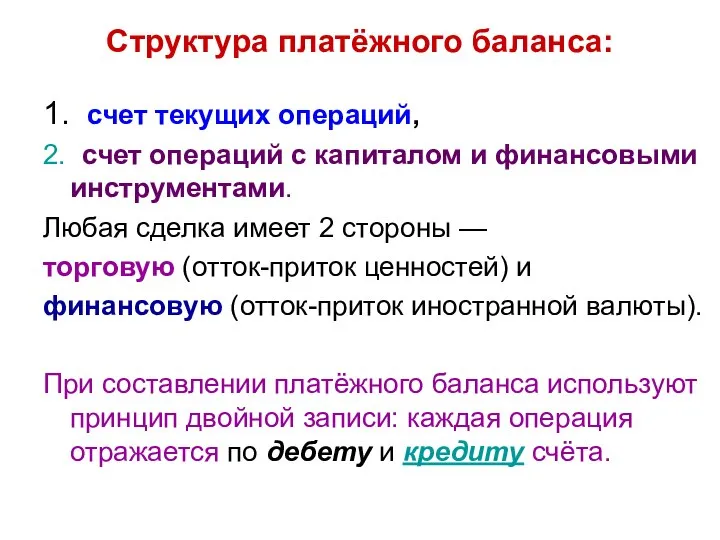 Структура платёжного баланса:

1. счет текущих операций,

2. счет операций с капиталом и финансовыми инструментами.

Любая сделка имеет 2 стороны — торговую (отток-приток ценностей) и финансовую (отток-приток иностранной валюты).

При составлении платёжного баланса используют принцип двойной записи: каждая операция отражается по дебету и кредиту счёта.